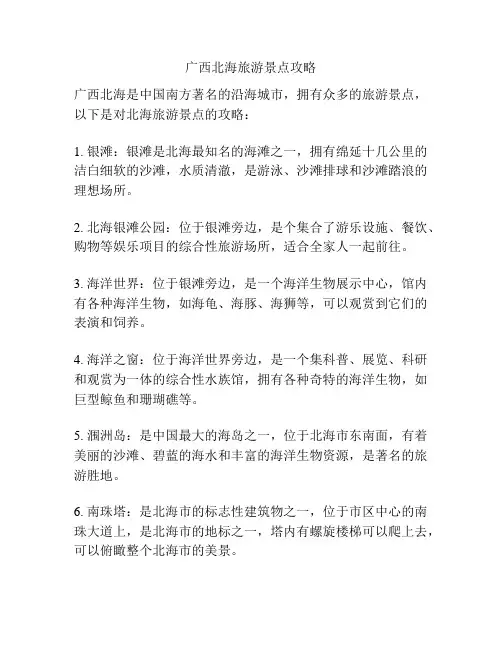 广西北海旅游景点攻略

广西北海是中国南方著名的沿海城市，拥有众多的旅游景点，以下是对北海旅游景点的攻略：

1. 银滩：银滩是北海最知名的海滩之一，拥有绵延十几公里的洁白细软的沙滩，水质清澈，是游泳、沙滩排球和沙滩踏浪的理想场所。

2. 北海银滩公园：位于银滩旁边，是个集合了游乐设施、餐饮、购物等娱乐项目的综合性旅游场所，适合全家人一起前往。

3. 海洋世界：位于银滩旁边，是一个海洋生物展示中心，馆内有各种海洋生物，如海龟、海豚、海狮等，可以观赏到它们的表演和饲养。

4. 海洋之窗：位于海洋世界旁边，是一个集科普、展览、科研和观赏为一体的综合性水族馆，拥有各种奇特的海洋生物，如巨型鲸鱼和珊瑚礁等。

5. 涠洲岛：是中国最大的海岛之一，位于北海市东南面，有着美丽的沙滩、碧蓝的海水和丰富的海洋生物资源，是著名的旅游胜地。

6. 南珠塔：是北海市的标志性建筑物之一，位于市区中心的南珠大道上，是北海市的地标之一，塔内有螺旋楼梯可以爬上去，可以俯瞰整个北海市的美景。